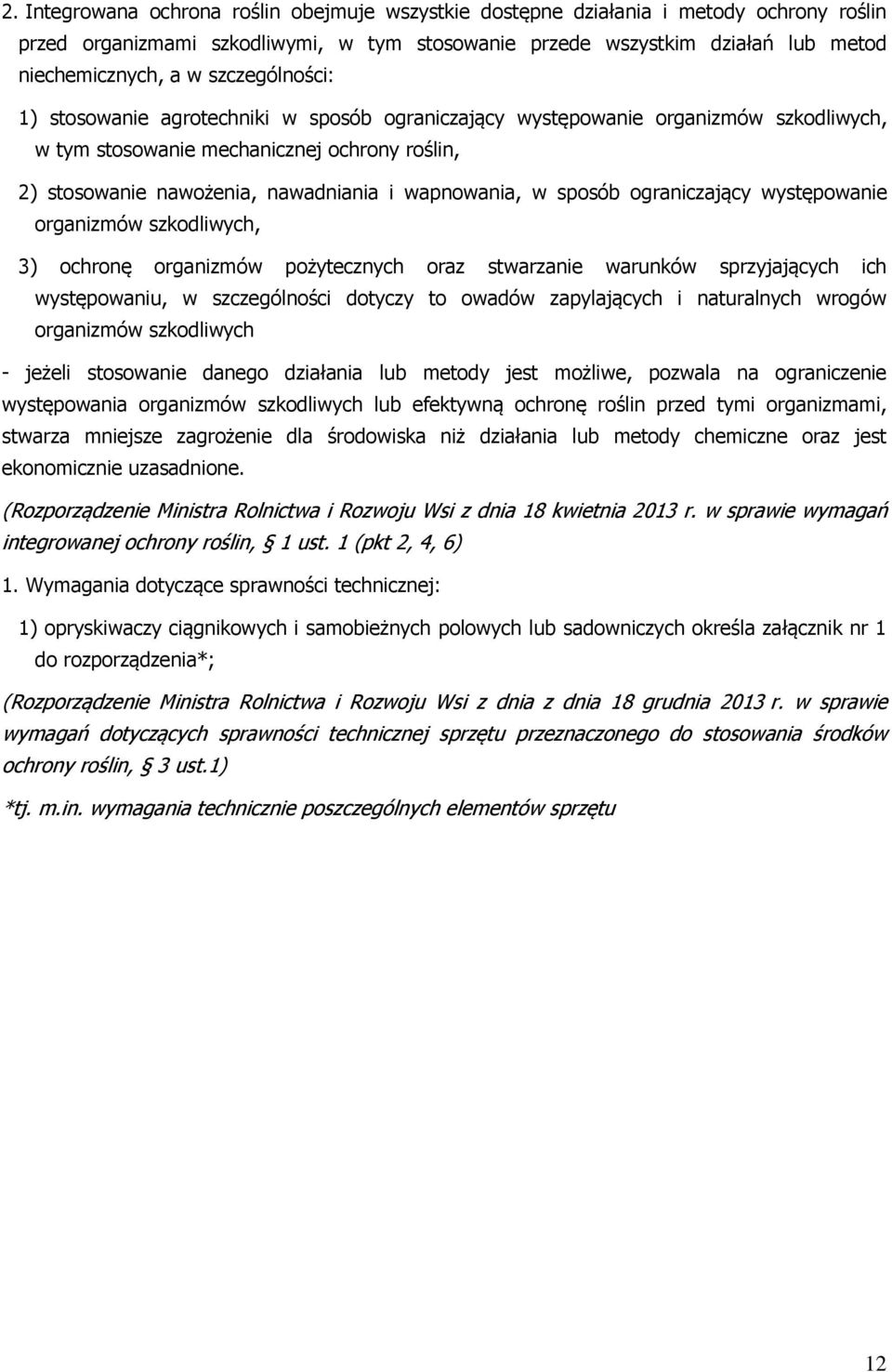 2. Integrowana ochrona roślin obejmuje wszystkie dostępne działania i metody ochrony roślin przed organizmami szkodliwymi, w tym stosowanie przede wszystkim działań lub metod niechemicznych, a w szczególności:

1) stosowanie agrotechniki w sposób ograniczający występowanie organizmów szkodliwych, w tym stosowanie mechanicznej ochrony roślin,

2) stosowanie nawożenia, nawadniania i wapnowania, w sposób ograniczający występowanie organizmów szkodliwych,

3) ochronę organizmów pożytecznych oraz stwarzanie warunków sprzyjających ich występowaniu, w szczególności dotyczy to owadów zapylających i naturalnych wrogów organizmów szkodliwych

- jeżeli stosowanie danego działania lub metody jest możliwe, pozwala na ograniczenie występowania organizmów szkodliwych lub efektywną ochronę roślin przed tymi organizmami, stwarza mniejsze zagrożenie dla środowiska niż działania lub metody chemiczne oraz jest ekonomicznie uzasadnione.

(Rozporządzenie Ministra Rolnictwa i Rozwoju Wsi z dnia 18 kwietnia 2013 r. w sprawie wymagań integrowanej ochrony roślin, § 1 ust. 1 (pkt 2, 4, 6)

1. Wymagania dotyczące sprawności technicznej:

1) opryskiwaczy ciągnikowych i samobieżnych polowych lub sadowniczych określa załącznik nr 1 do rozporządzenia*;

(Rozporządzenie Ministra Rolnictwa i Rozwoju Wsi z dnia z dnia 18 grudnia 2013 r. w sprawie wymagań dotyczących sprawności technicznej sprzętu przeznaczonego do stosowania środków ochrony roślin, § 3 ust.1)

*tj. m.in. wymagania technicznie poszczególnych elementów sprzętu

12